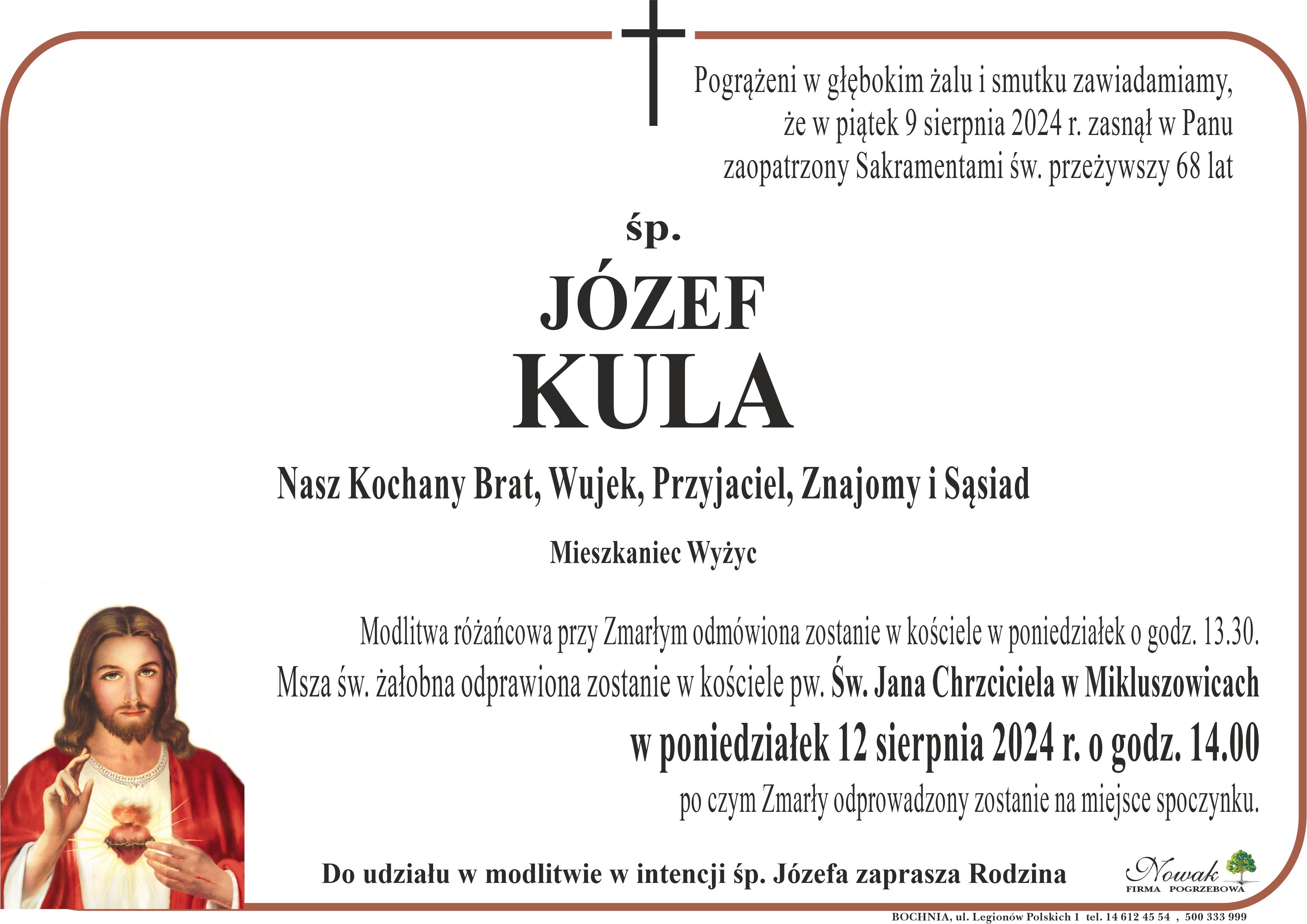 Pogrążeni w głębokim żalu i smutku zawiadamiamy, że w piątek 9 sierpnia 2024 r. zasnął w Panu zaopatrzony Sakramentami św. przeżywszy 68 lat

śp.

JÓZEF
KULA

Nasz Kochany Brat, Wujek, Przyjaciel, Znajomy i Sąsiad

Mieszkaniec Wyżyc

Modlitwa różańcowa przy Zmarłym odmówiona zostanie w kościele w poniedziałek o godz. 13.30.
Msza św. żałobna odprawiona zostanie w kościele pw. Św. Jana Chrzciciela w Mikluszowicach
w poniedziałek 12 sierpnia 2024 r. o godz. 14.00
po czym Zmarły odprowadzony zostanie na miejsce spoczynku.

Do udziału w modlitwie w intencji śp. Józefa zaprasza Rodzina

Nowak
FIRMA POGRZEBOWA

BOCHNIA, ul. Legionów Polskich 1 tel. 14 612 45 54 , 500 333 999